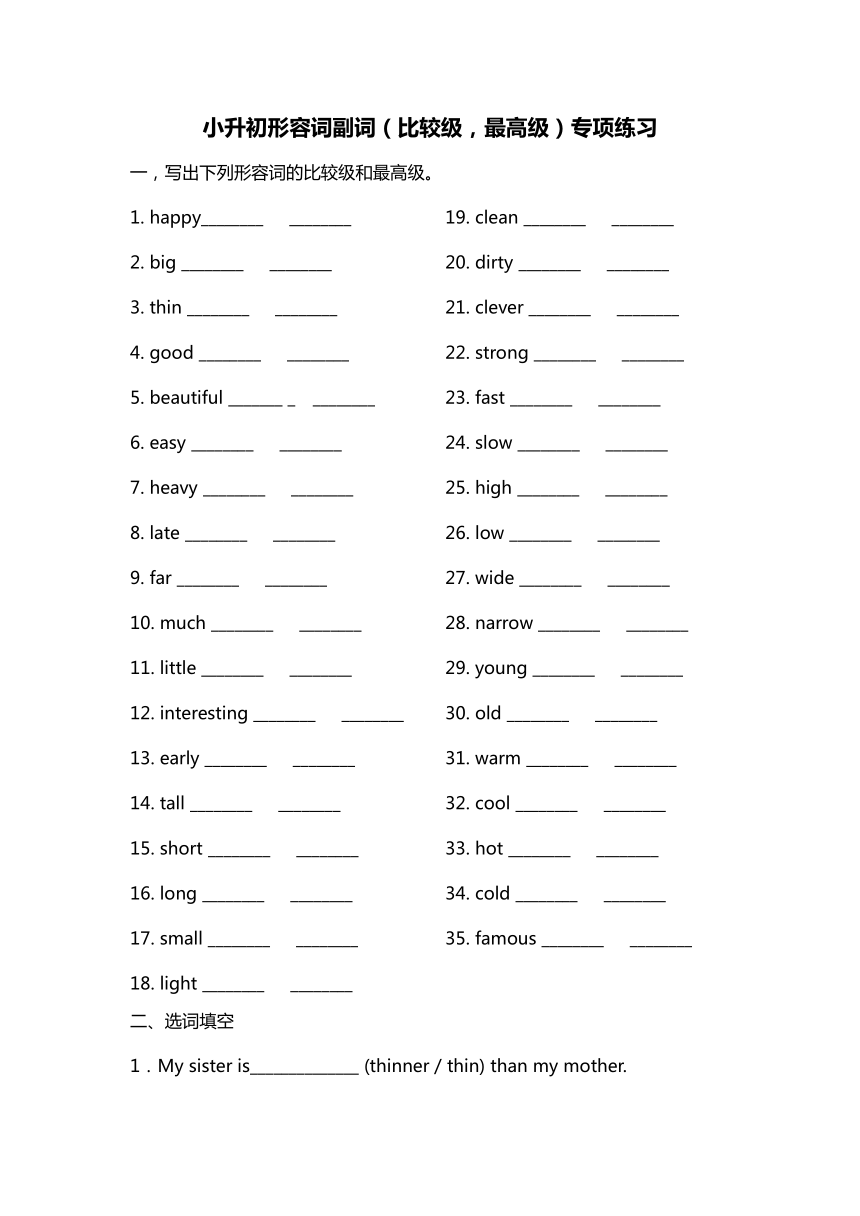 小升初形容词副词（比较级，最高级）专项练习

一，写出下列形容词的比较级和最高级。

1. happy________ ________

2. big ________ ________

3. thin ________ ________

4. good ________ ________

5. beautiful _______ _ ________

6. easy ________ ________

7. heavy ________ ________

8. late ________ ________

9. far ________ ________

10. much ________ ________

11. little ________ ________

12. interesting ________ ________

13. early ________ ________

14. tall ________ ________

15. short ________ ________

16. long ________ ________

17. small ________ ________

18. light ________ ________

19. clean ________ ________

20. dirty ________ ________

21. clever ________ ________

22. strong ________ ________

23. fast ________ ________

24. slow ________ ________

25. high ________ ________

26. low ________ ________

27. wide ________ ________

28. narrow ________ ________

29. young ________ ________

30. old ________ ________

31. warm ________ ________

32. cool ________ ________

33. hot ________ ________

34. cold ________ ________

35. famous ________ ________

二、选词填空

1．My sister is______________ (thinner / thin) than my mother.